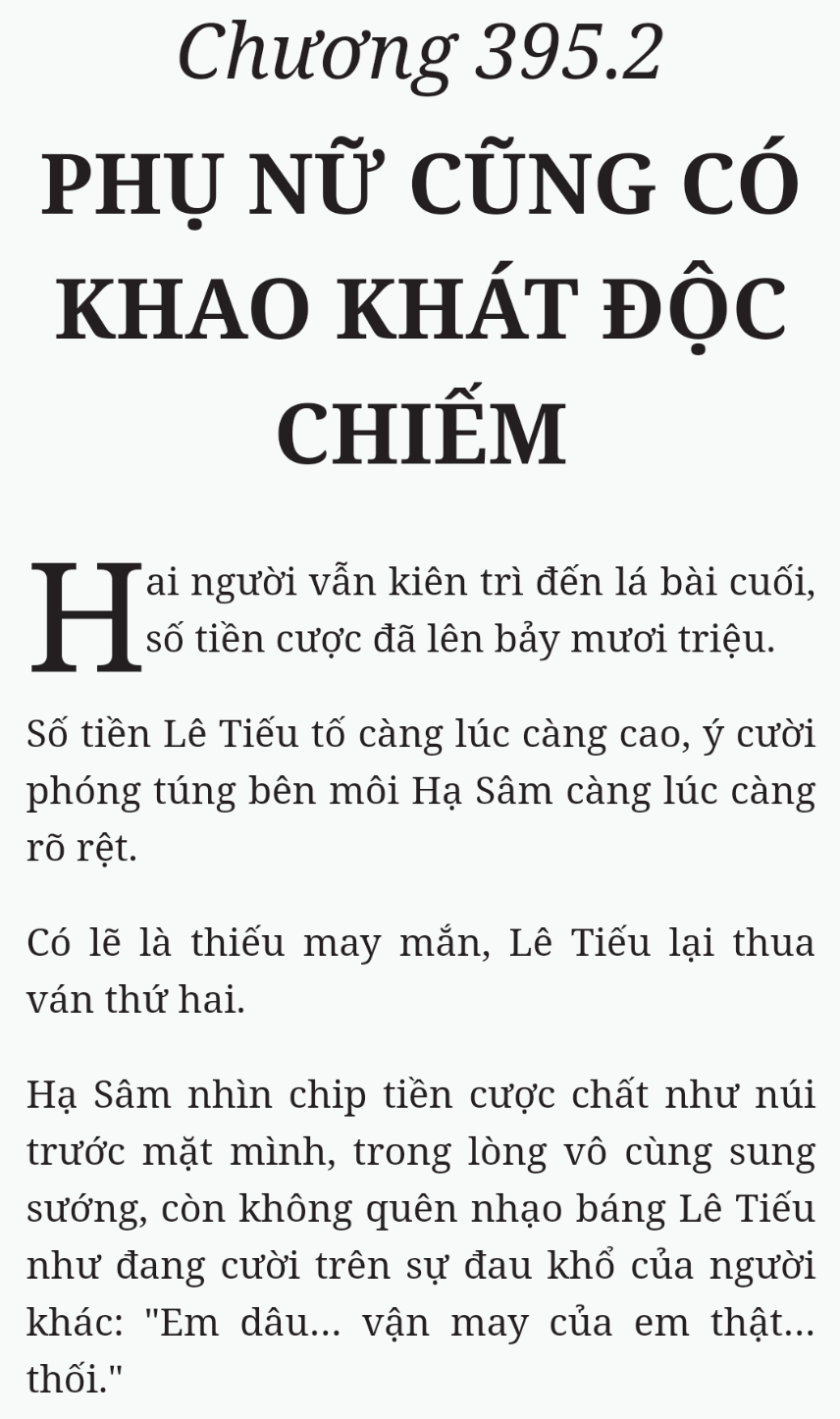 Chương 395.2

PHỤ NỮ CŨNG CÓ KHAO KHÁT ĐỘC CHIẾM

Hai người vẫn kiên trì đến lá bài cuối, số tiền cược đã lên bảy mươi triệu.

Số tiền Lê Tiếu tố càng lúc càng cao, ý cười phóng túng bên môi Hạ Sâm càng lúc càng rõ rệt.

Có lẽ là thiếu may mắn, Lê Tiếu lại thua ván thứ hai.

Hạ Sâm nhìn chip tiền cược chất như núi trước mặt mình, trong lòng vô cùng sung sướng, còn không quên nhạo báng Lê Tiếu như đang cười trên sự đau khổ của người khác: "Em dâu... vận may của em thật... thối."